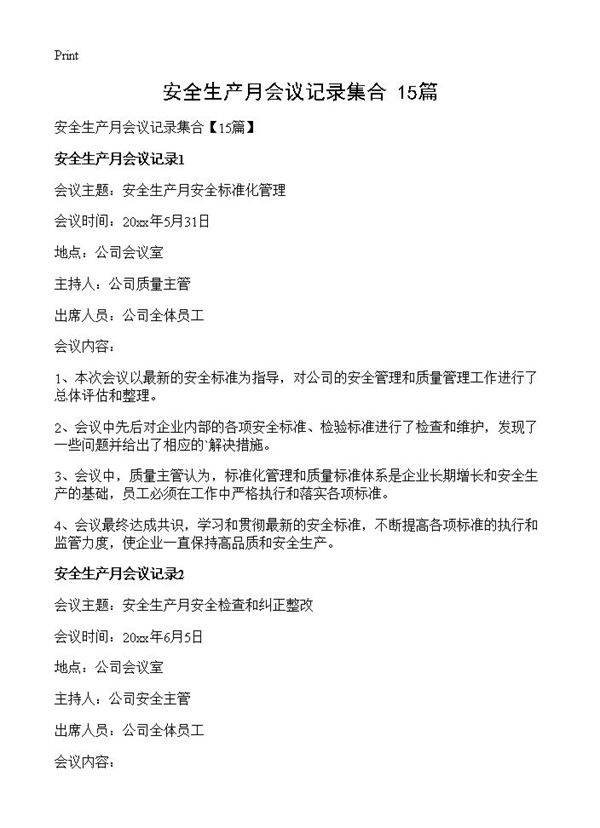 Print

安全生产月会议记录集合 15篇

安全生产月会议记录集合【15篇】

安全生产月会议记录1

会议主题：安全生产月安全标准化管理

会议时间：20xx年5月31日

地点：公司会议室

主持人：公司质量主管

出席人员：公司全体员工

会议内容：

1、本次会议以最新的安全标准为指导，对公司的安全管理和质量管理工作进行了总体评估和整理。

2、会议中先后对企业内部的各项安全标准、检验标准进行了检查和维护，发现了一些问题并给出了相应的`解决措施。

3、会议中，质量主管认为，标准化管理和质量标准体系是企业长期增长和安全生产的基础，员工必须在工作中严格执行和落实各项标准。

4、会议最终达成共识，学习和贯彻最新的安全标准，不断提高各项标准的执行和监管力度，使企业一直保持高品质和安全生产。

安全生产月会议记录2

会议主题：安全生产月安全检查和纠正整改

会议时间：20xx年6月5日

地点：公司会议室

主持人：公司安全主管

出席人员：公司全体员工

会议内容：